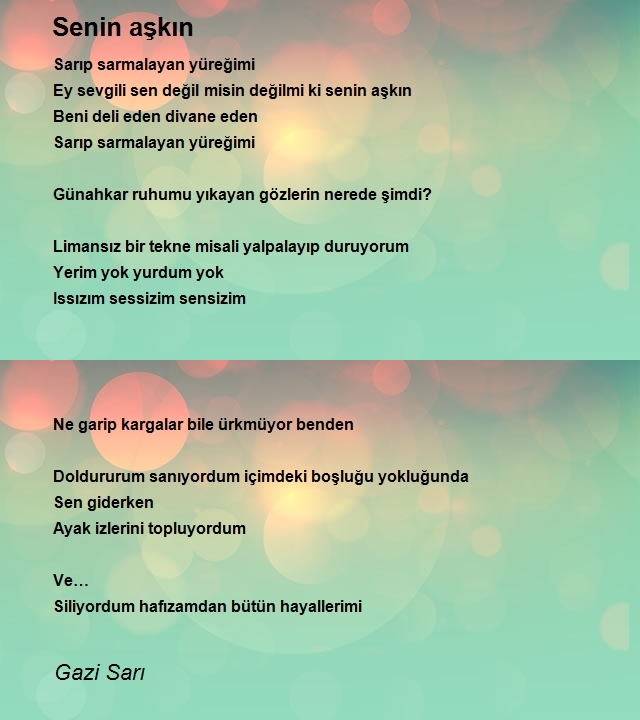 Senin aşkın

Sarıp sarmalayan yüreğimi
Ey sevgili sen değil misin değilmi ki senin aşkın
Beni deli eden divane eden
Sarıp sarmalayan yüreğimi

Günahkar ruhumu yıkayan gözlerin nerede şimdi?

Limansız bir tekne misali yalpalayıp duruyorum
Yerim yok yurdum yok
Issızım sessizim sensizim

Ne garip kargalar bile ürkmüyor benden

Doldururum sanıyordum içimdeki boşluğu yokluğunda
Sen giderken
Ayak izlerini topluyordum

Ve...
Siliyordum hafızamdan bütün hayallerimi

Gazi Sarı